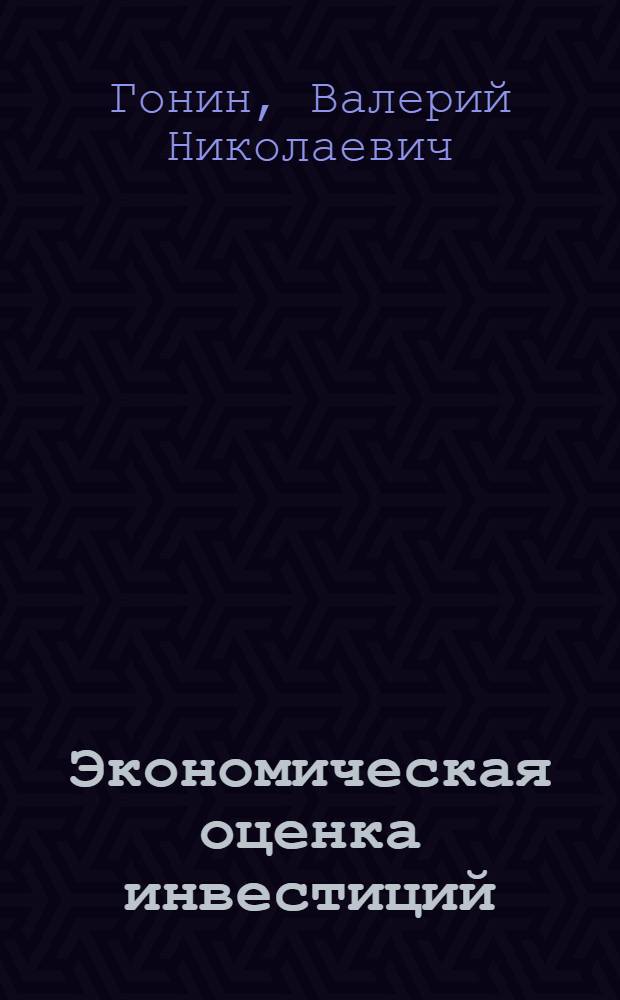 Гонин, Валерий Николаевич

Экономическая оценка инвестиций